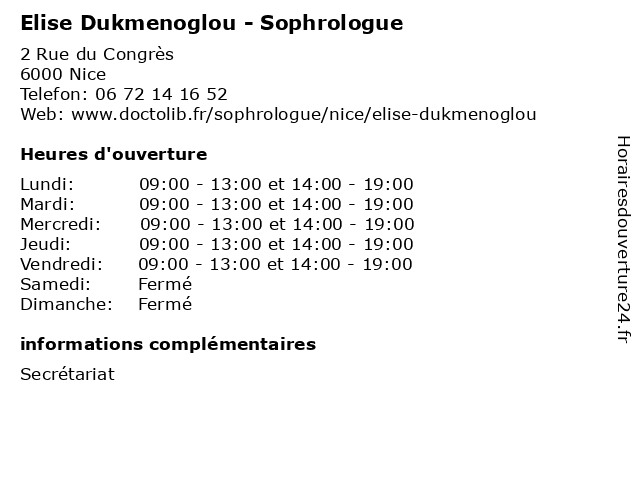 Elise Dukmenoglou - Sophrologue

2 Rue du Congrès
6000 Nice
Telefon: 06 72 14 16 52
Web: www.doctolib.fr/sophrologue/nice/elise-dukmenoglou

Heures d'ouverture

Lundi: 09:00 - 13:00 et 14:00 - 19:00
Mardi: 09:00 - 13:00 et 14:00 - 19:00
Mercredi: 09:00 - 13:00 et 14:00 - 19:00
Jeudi: 09:00 - 13:00 et 14:00 - 19:00
Vendredi: 09:00 - 13:00 et 14:00 - 19:00
Samedi: Fermé
Dimanche: Fermé

informations complémentaires

Secrétariat

Horairesdouverture24.fr